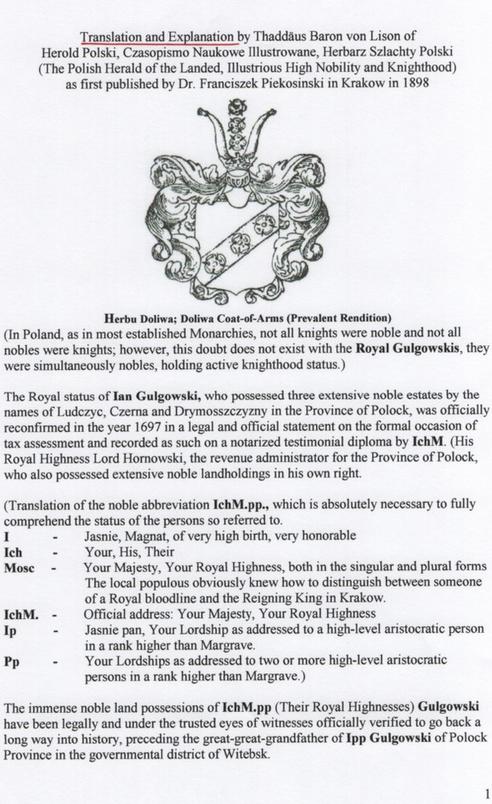 Translation and Explanation by Thaddäus Baron von Lison of Herold Polski, Czasopismo Naukowe Illustrowane, Herbarz Szlachty Polski (The Polish Herald of the Landed, Illustrious High Nobility and Knighthood) as first published by Dr. Franciszek Piekosinski in Krakow in 1898

Herbu Doliwa; Doliwa Coat-of-Arms (Prevalent Rendition)
(In Poland, as in most established Monarchies, not all knights were noble and not all nobles were knights; however, this doubt does not exist with the Royal Gulgowskis, they were simultaneously nobles, holding active knighthood status.)

The Royal status of Ian Gulgowski, who possessed three extensive noble estates by the names of Ludczyc, Czerna and Drymosszczyzny in the Province of Polock, was officially reconfirmed in the year 1697 in a legal and official statement on the formal occasion of tax assessment and recorded as such on a notarized testimonial diploma by IchM. (His Royal Highness Lord Hornowski, the revenue administrator for the Province of Polock, who also possessed extensive noble landholdings in his own right.

(Translation of the noble abbreviation IchM.pp., which is absolutely necessary to fully comprehend the status of the persons so referred to.
I - Jasnie, Magnat, of very high birth, very honorable
Ich - Your, His, Their
Mosc - Your Majesty, Your Royal Highness, both in the singular and plural forms The local populous obviously knew how to distinguish between someone of a Royal bloodline and the Reigning King in Krakow.
IchM. - Official address: Your Majesty, Your Royal Highness
Ip - Jasnie pan, Your Lordship as addressed to a high-level aristocratic person in a rank higher than Margrave.
Pp - Your Lordships as addressed to two or more high-level aristocratic persons in a rank higher than Margrave.)

The immense noble land possessions of IchM.pp (Their Royal Highnesses) Gulgowski have been legally and under the trusted eyes of witnesses officially verified to go back a long way into history, preceding the great-great-grandfather of Ipp Gulgowski of Polock Province in the governmental district of Witebsk.

1